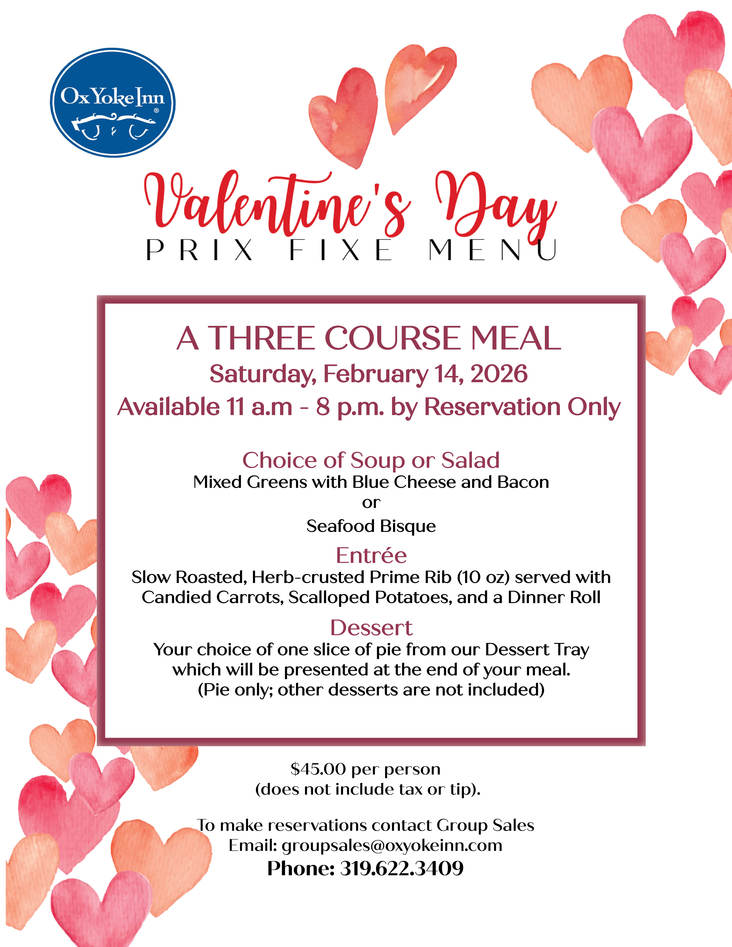 Ox Yoke Inn

Valentine's Day
PRIX FIXE MENU

A THREE COURSE MEAL
Saturday, February 14, 2026
Available 11 a.m - 8 p.m. by Reservation Only

Choice of Soup or Salad
Mixed Greens with Blue Cheese and Bacon
or
Seafood Bisque

Entrée
Slow Roasted, Herb-crusted Prime Rib (10 oz) served with Candied Carrots, Scalloped Potatoes, and a Dinner Roll

Dessert
Your choice of one slice of pie from our Dessert Tray which will be presented at the end of your meal.
(Pie only; other desserts are not included)

$45.00 per person
(does not include tax or tip).

To make reservations contact Group Sales
Email: groupsales@oxyokeinn.com
Phone: 319.622.3409